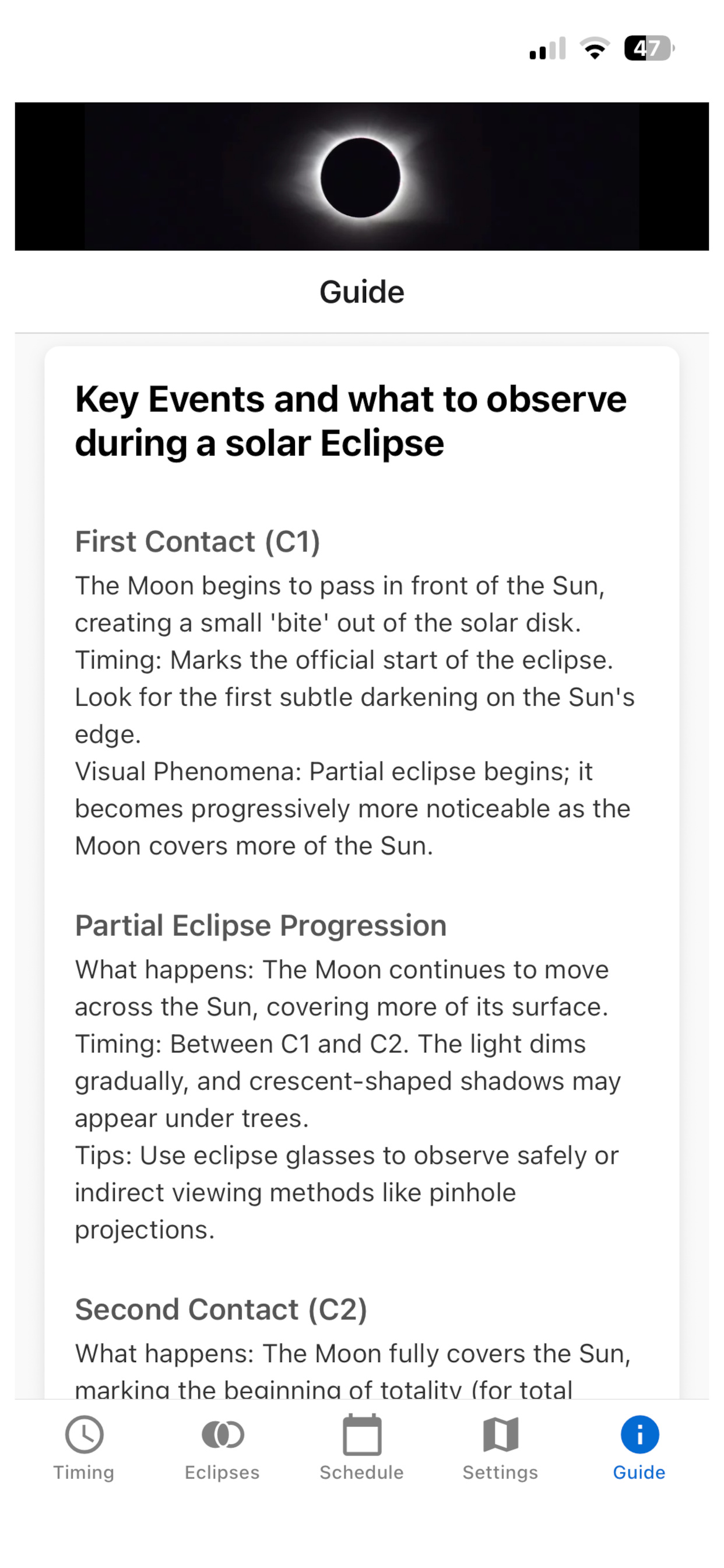 47

Guide

Key Events and what to observe during a solar Eclipse

First Contact (C1)
The Moon begins to pass in front of the Sun, creating a small 'bite' out of the solar disk.
Timing: Marks the official start of the eclipse. Look for the first subtle darkening on the Sun's edge.
Visual Phenomena: Partial eclipse begins; it becomes progressively more noticeable as the Moon covers more of the Sun.

Partial Eclipse Progression
What happens: The Moon continues to move across the Sun, covering more of its surface.
Timing: Between C1 and C2. The light dims gradually, and crescent-shaped shadows may appear under trees.
Tips: Use eclipse glasses to observe safely or indirect viewing methods like pinhole projections.

Second Contact (C2)
What happens: The Moon fully covers the Sun, marking the beginning of totality (for total

Timing Eclipses Schedule Settings Guide